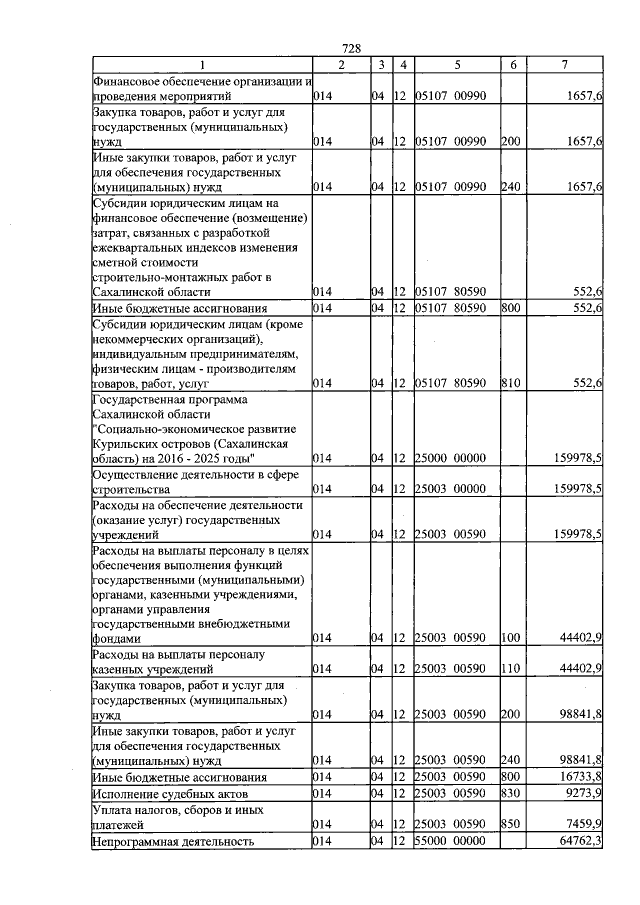 728

| 1 | 2 | 3 | 4 | 5 | 6 | 7 |
|---|---|---|---|---|---|---|
| Финансовое обеспечение организации и проведения мероприятий | 014 | 04 | 12 | 05107 00990 | | 1657,6 |
| Закупка товаров, работ и услуг для государственных (муниципальных) нужд | 014 | 04 | 12 | 05107 00990 | 200 | 1657,6 |
| Иные закупки товаров, работ и услуг для обеспечения государственных (муниципальных) нужд | 014 | 04 | 12 | 05107 00990 | 240 | 1657,6 |
| Субсидии юридическим лицам на финансовое обеспечение (возмещение) затрат, связанных с разработкой ежеквартальных индексов изменения сметной стоимости строительно-монтажных работ в Сахалинской области | 014 | 04 | 12 | 05107 80590 | | 552,6 |
| Иные бюджетные ассигнования | 014 | 04 | 12 | 05107 80590 | 800 | 552,6 |
| Субсидии юридическим лицам (кроме некоммерческих организаций), индивидуальным предпринимателям, физическим лицам - производителям товаров, работ, услуг | 014 | 04 | 12 | 05107 80590 | 810 | 552,6 |
| Государственная программа Сахалинской области "Социально-экономическое развитие Курильских островов (Сахалинская область) на 2016 - 2025 годы" | 014 | 04 | 12 | 25000 00000 | | 159978,5 |
| Осуществление деятельности в сфере строительства | 014 | 04 | 12 | 25003 00000 | | 159978,5 |
| Расходы на обеспечение деятельности (оказание услуг) государственных учреждений | 014 | 04 | 12 | 25003 00590 | | 159978,5 |
| Расходы на выплаты персоналу в целях обеспечения выполнения функций государственными (муниципальными) органами, казенными учреждениями, органами управления государственными внебюджетными фондами | 014 | 04 | 12 | 25003 00590 | 100 | 44402,9 |
| Расходы на выплаты персоналу казенных учреждений | 014 | 04 | 12 | 25003 00590 | 110 | 44402,9 |
| Закупка товаров, работ и услуг для государственных (муниципальных) нужд | 014 | 04 | 12 | 25003 00590 | 200 | 98841,8 |
| Иные закупки товаров, работ и услуг для обеспечения государственных (муниципальных) нужд | 014 | 04 | 12 | 25003 00590 | 240 | 98841,8 |
| Иные бюджетные ассигнования | 014 | 04 | 12 | 25003 00590 | 800 | 16733,8 |
| Исполнение судебных актов | 014 | 04 | 12 | 25003 00590 | 830 | 9273,9 |
| Уплата налогов, сборов и иных платежей | 014 | 04 | 12 | 25003 00590 | 850 | 7459,9 |
| Непрограммная деятельность | 014 | 04 | 12 | 55000 00000 | | 64762,3 |